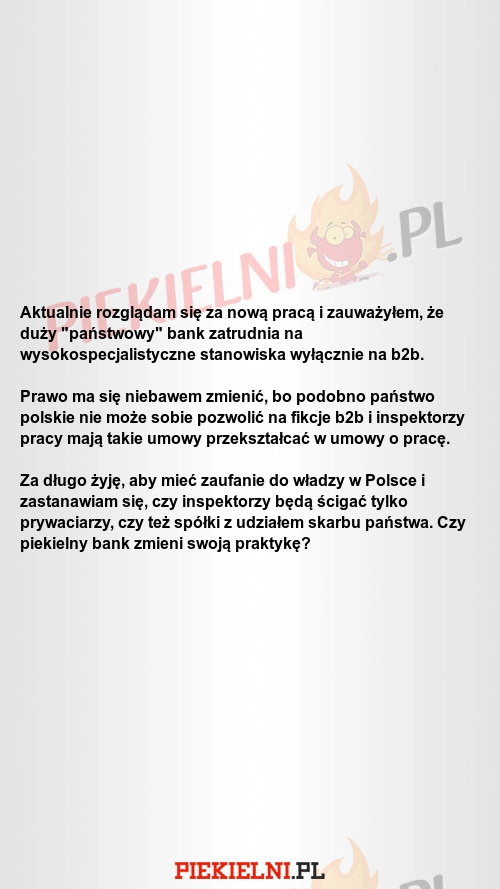 PIEKIELNI.PL

Aktualnie rozglądam się za nową pracą i zauważyłem, że duży "państwowy" bank zatrudnia na wysokospecjalistyczne stanowiska wyłącznie na b2b.

Prawo ma się niebawem zmienić, bo podobno państwo polskie nie może sobie pozwolić na fikcje b2b i inspektorzy pracy mają takie umowy przekształcać w umowy o pracę.

Za długo żyję, aby mieć zaufanie do władzy w Polsce i zastanawiam się, czy inspektorzy będą ścigać tylko prywaciarzy, czy też spółki z udziałem skarbu państwa. Czy piekielny bank zmieni swoją praktykę?

PIEKIELNI.PL